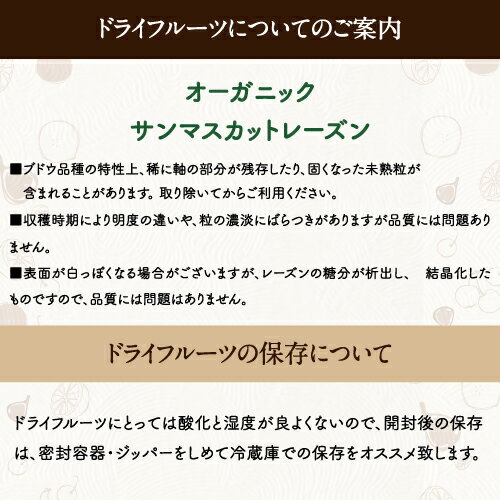 ドライフルーツについてのご案内

オーガニック
サンマスカットレーズン

■ブドウ品種の特性上、稀に軸の部分が残存したり、固くなった未熟粒が含まれることがあります。取り除いてからご利用ください。
■収穫時期により明度の違いや、粒の濃淡にばらつきがありますが品質には問題ありません。
■表面が白っぽくなる場合がございますが、レーズンの糖分が析出し、　結晶化したものですので、品質には問題はありません。

ドライフルーツの保存について

ドライフルーツにとっては酸化と湿度が良よくないので、開封後の保存は、密封容器・ジッパーをしめて冷蔵庫での保存をオススメ致します。